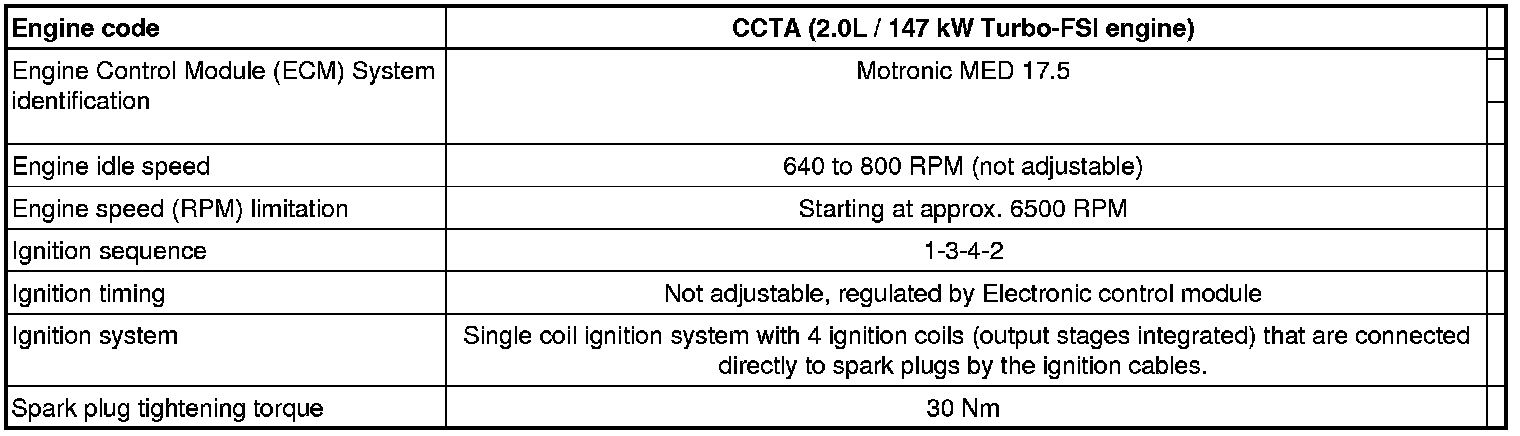 | Engine code | CCTA (2.0L / 147 kW Turbo-FSI engine) |
|---|---|
| Engine Control Module (ECM) System identification | Motronic MED 17.5 |
| Engine idle speed | 640 to 800 RPM (not adjustable) |
| Engine speed (RPM) limitation | Starting at approx. 6500 RPM |
| Ignition sequence | 1-3-4-2 |
| Ignition timing | Not adjustable, regulated by Electronic control module |
| Ignition system | Single coil ignition system with 4 ignition coils (output stages integrated) that are connected directly to spark plugs by the ignition cables. |
| Spark plug tightening torque | 30 Nm |